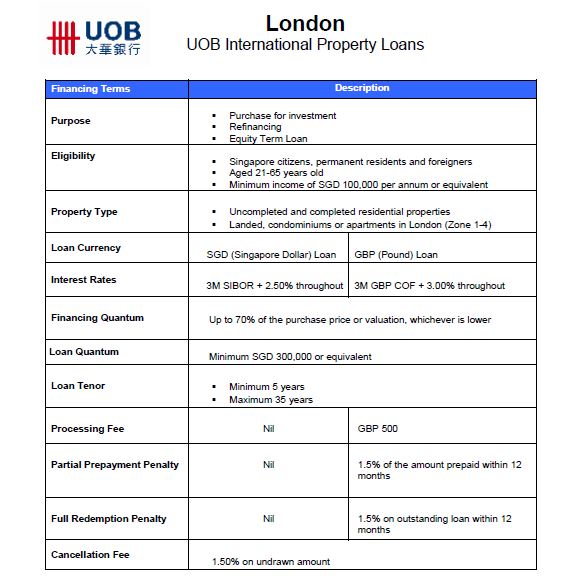 UOB 大華銀行

London
UOB International Property Loans

| Financing Terms | Description | |
|---|---|---|
| Purpose | ▪ Purchase for investment ▪ Refinancing ▪ Equity Term Loan | |
| Eligibility | ▪ Singapore citizens, permanent residents and foreigners ▪ Aged 21-65 years old ▪ Minimum income of SGD 100,000 per annum or equivalent | |
| Property Type | ▪ Uncompleted and completed residential properties ▪ Landed, condominiums or apartments in London (Zone 1-4) | |
| Loan Currency | SGD (Singapore Dollar) Loan | GBP (Pound) Loan |
| Interest Rates | 3M SIBOR + 2.50% throughout | 3M GBP COF + 3.00% throughout |
| Financing Quantum | Up to 70% of the purchase price or valuation, whichever is lower | |
| Loan Quantum | Minimum SGD 300,000 or equivalent | |
| Loan Tenor | ▪ Minimum 5 years ▪ Maximum 35 years | |
| Processing Fee | Nil | GBP 500 |
| Partial Prepayment Penalty | Nil | 1.5% of the amount prepaid within 12 months |
| Full Redemption Penalty | Nil | 1.5% on outstanding loan within 12 months |
| Cancellation Fee | 1.50% on undrawn amount | |